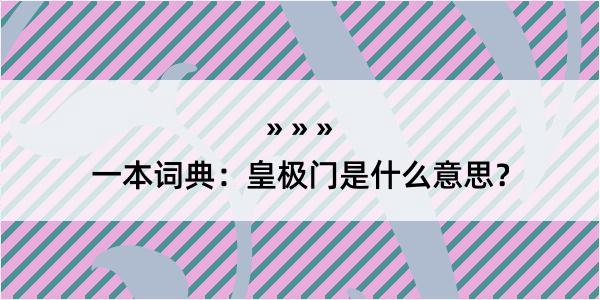 » » »

一本词典：皇极门是什么意思？